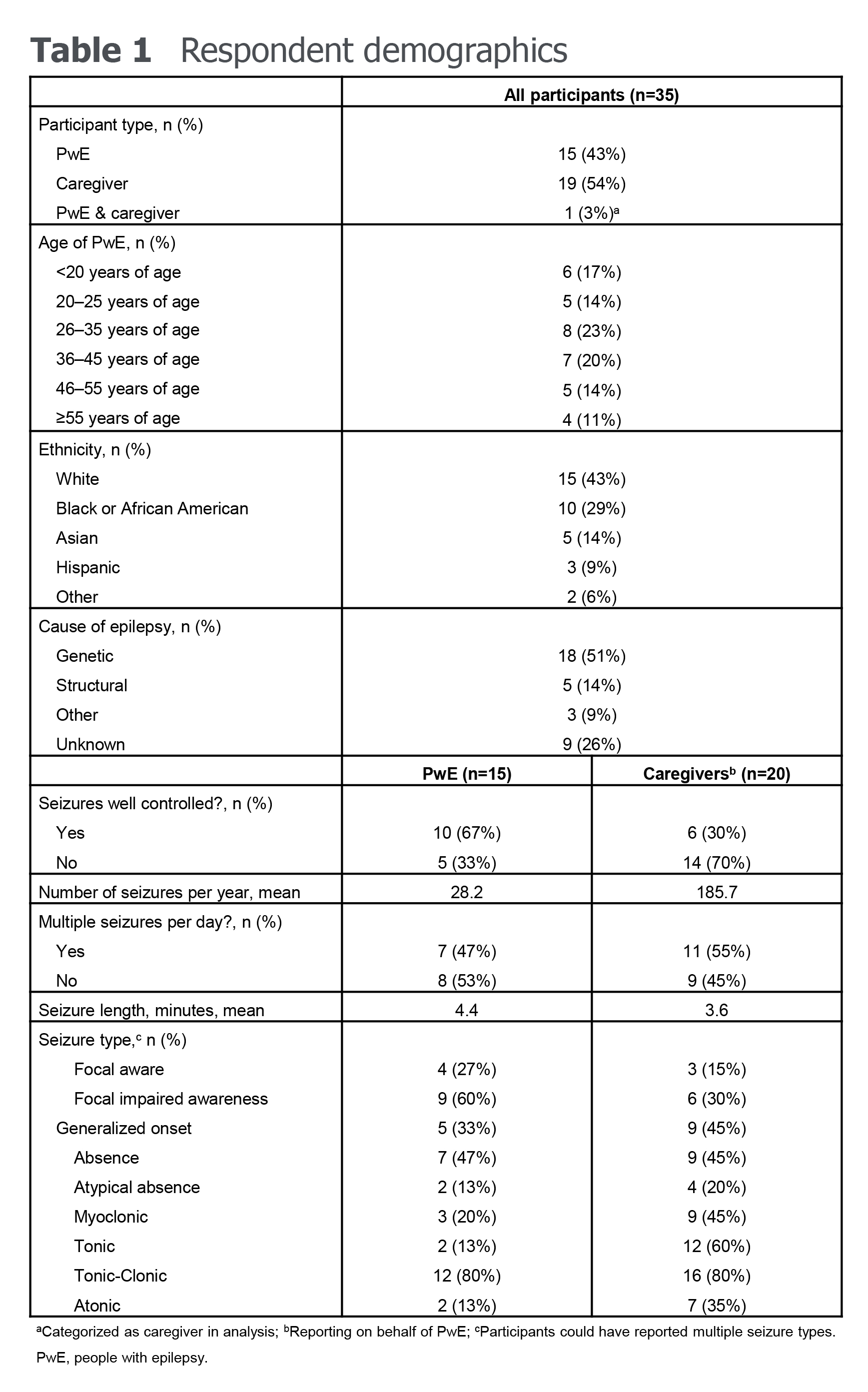 **Table 1** Respondent demographics

| | All participants (n=35) | |
|---|---|---|
| Participant type, n (%) | | |
| PwE | 15 (43%) | |
| Caregiver | 19 (54%) | |
| PwE & caregiver | 1 (3%)$^a$ | |
| Age of PwE, n (%) | | |
| <20 years of age | 6 (17%) | |
| 20–25 years of age | 5 (14%) | |
| 26–35 years of age | 8 (23%) | |
| 36–45 years of age | 7 (20%) | |
| 46–55 years of age | 5 (14%) | |
| ≥55 years of age | 4 (11%) | |
| Ethnicity, n (%) | | |
| White | 15 (43%) | |
| Black or African American | 10 (29%) | |
| Asian | 5 (14%) | |
| Hispanic | 3 (9%) | |
| Other | 2 (6%) | |
| Cause of epilepsy, n (%) | | |
| Genetic | 18 (51%) | |
| Structural | 5 (14%) | |
| Other | 3 (9%) | |
| Unknown | 9 (26%) | |
| | PwE (n=15) | Caregivers$^b$ (n=20) |
| Seizures well controlled?, n (%) | | |
| Yes | 10 (67%) | 6 (30%) |
| No | 5 (33%) | 14 (70%) |
| Number of seizures per year, mean | 28.2 | 185.7 |
| Multiple seizures per day?, n (%) | | |
| Yes | 7 (47%) | 11 (55%) |
| No | 8 (53%) | 9 (45%) |
| Seizure length, minutes, mean | 4.4 | 3.6 |
| Seizure type,$^c$ n (%) | | |
| Focal aware | 4 (27%) | 3 (15%) |
| Focal impaired awareness | 9 (60%) | 6 (30%) |
| Generalized onset | 5 (33%) | 9 (45%) |
| Absence | 7 (47%) | 9 (45%) |
| Atypical absence | 2 (13%) | 4 (20%) |
| Myoclonic | 3 (20%) | 9 (45%) |
| Tonic | 2 (13%) | 12 (60%) |
| Tonic-Clonic | 12 (80%) | 16 (80%) |
| Atonic | 2 (13%) | 7 (35%) |

$^a$Categorized as caregiver in analysis; $^b$Reporting on behalf of PwE; $^c$Participants could have reported multiple seizure types.
PwE, people with epilepsy.